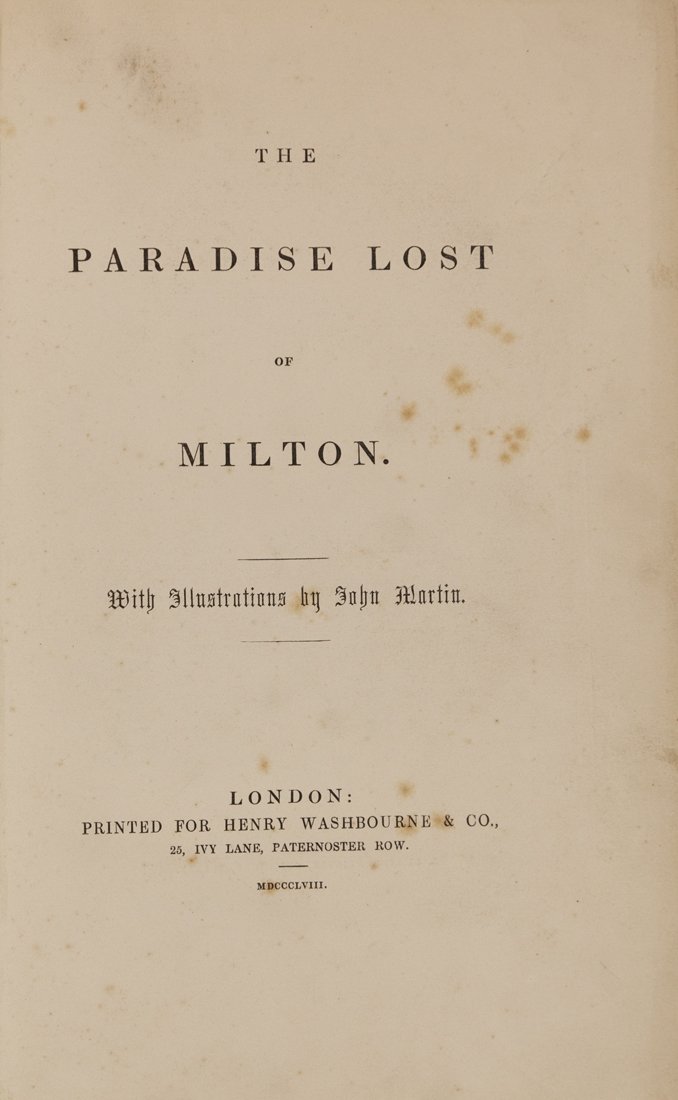 THE

PARADISE LOST

OF

MILTON.

With Illustrations by John Martin.

LONDON:
PRINTED FOR HENRY WASHBOURNE & CO.,
25, IVY LANE, PATERNOSTER ROW.

MDCCCLVIII.